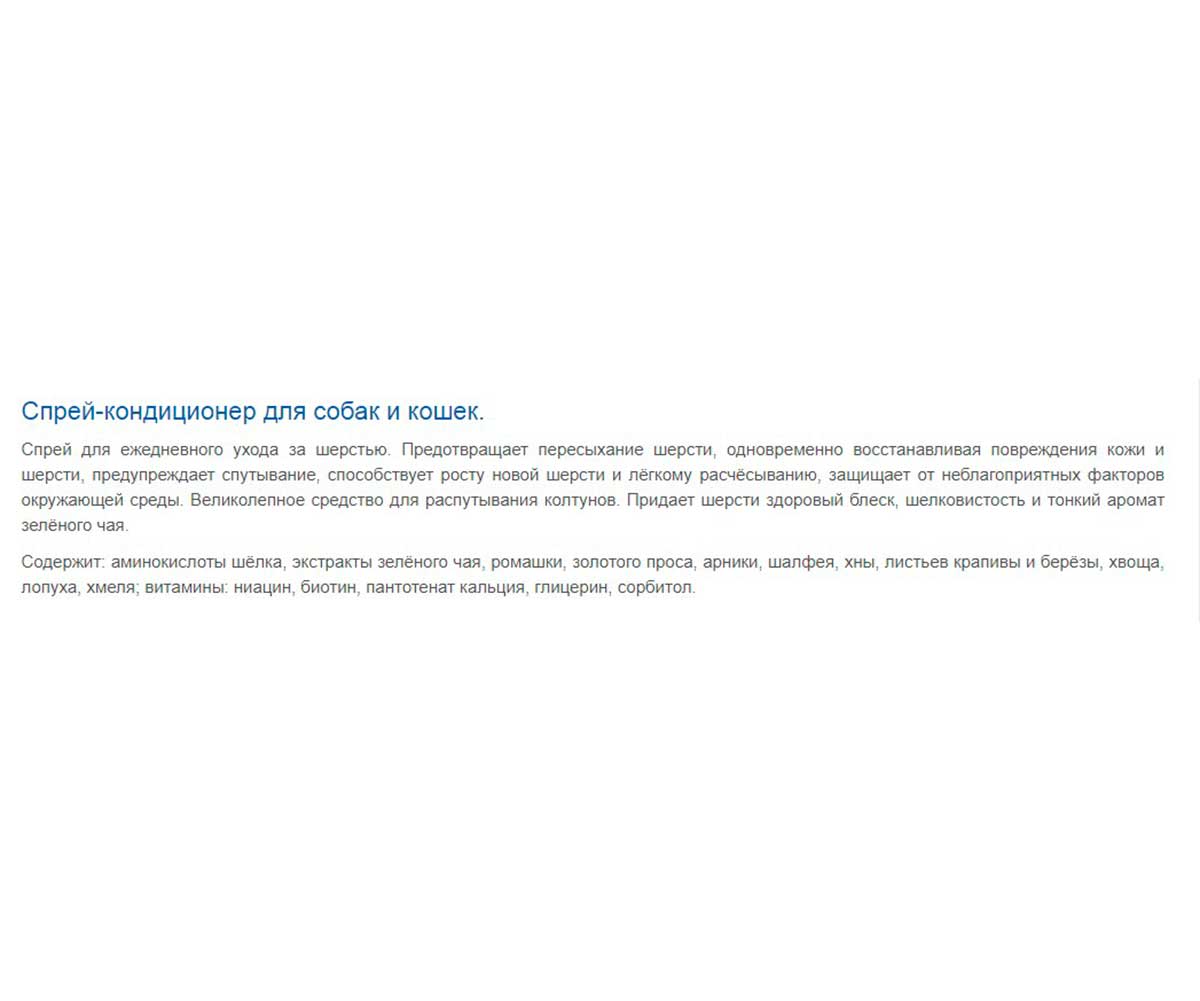 Спрей-кондиционер для собак и кошек.

Спрей для ежедневного ухода за шерстью. Предотвращает пересыхание шерсти, одновременно восстанавливая повреждения кожи и шерсти, предупреждает спутывание, способствует росту новой шерсти и лёгкому расчёсыванию, защищает от неблагоприятных факторов окружающей среды. Великолепное средство для распутывания колтунов. Придает шерсти здоровый блеск, шелковистость и тонкий аромат зелёного чая.

Содержит: аминокислоты шёлка, экстракты зелёного чая, ромашки, золотого проса, арники, шалфея, хны, листьев крапивы и берёзы, хвоща, лопуха, хмеля; витамины: ниацин, биотин, пантотенат кальция, глицерин, сорбитол.